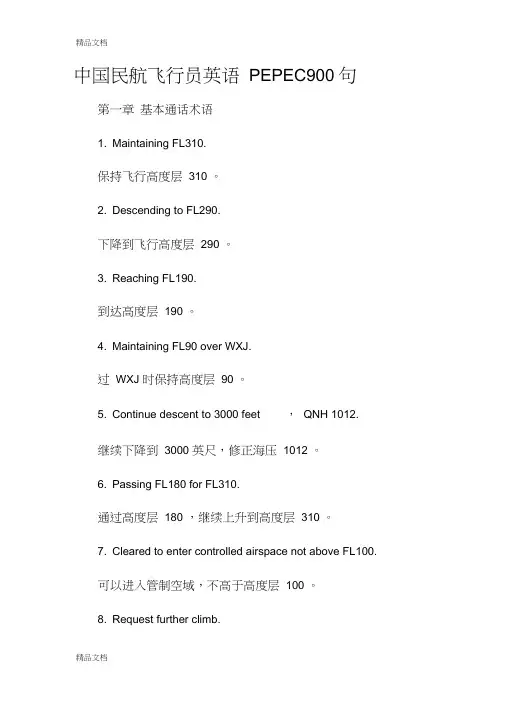 精品文档

中国民航飞行员英语 PEPEC900 句

第一章 基本通话术语

1. Maintaining FL310.

保持飞行高度层 310 。

2. Descending to FL290.

下降到飞行高度层 290 。

3. Reaching FL190.

到达高度层 190 。

4. Maintaining FL90 over WXJ.

过 WXJ 时保持高度层 90 。

5. Continue descent to 3000 feet , QNH 1012.

继续下降到 3000 英尺，修正海压 1012 。

6. Passing FL180 for FL310.

通过高度层 180 ，继续上升到高度层 310 。

7. Cleared to enter controlled airspace not above FL100.

可以进入管制空域，不高于高度层 100 。

8. Request further climb.

精品文档